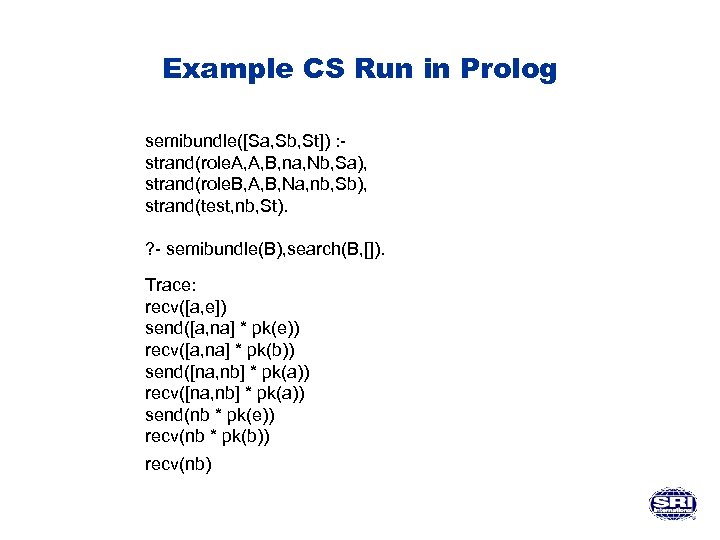 Example CS Run in Prolog

semibundle([Sa,Sb,St]) :-
strand(roleA,A,B,na,Nb,Sa),
strand(roleB,A,B,Na,nb,Sb),
strand(test,nb,St).

?- semibundle(B),search(B,[]).

Trace:
recv([a,e])
send([a,na] * pk(e))
recv([a,na] * pk(b))
send([na,nb] * pk(a))
recv([na,nb] * pk(a))
send(nb * pk(e))
recv(nb * pk(b))
recv(nb)

SRI